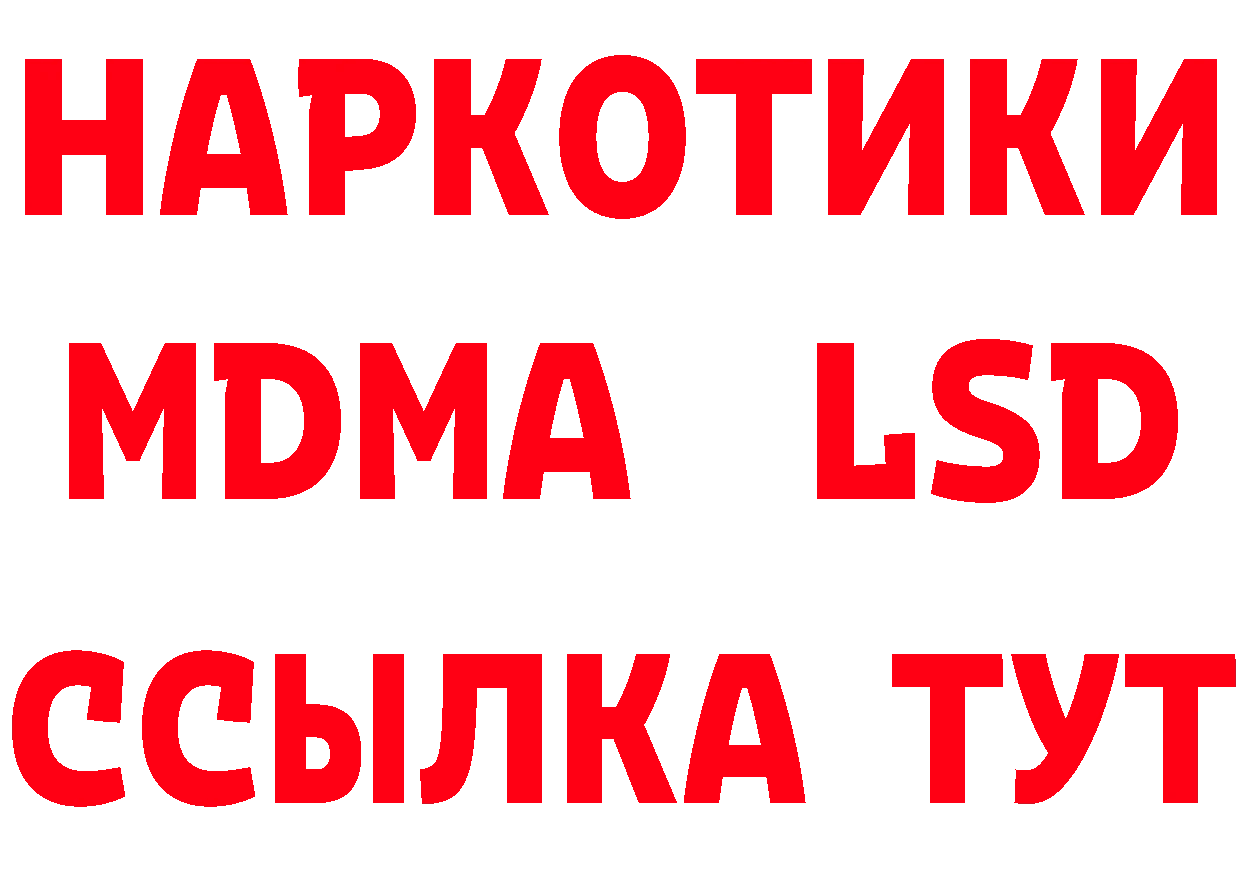 НАРКОТИКИ
MDMA LSD
ССЫЛКА ТУТ